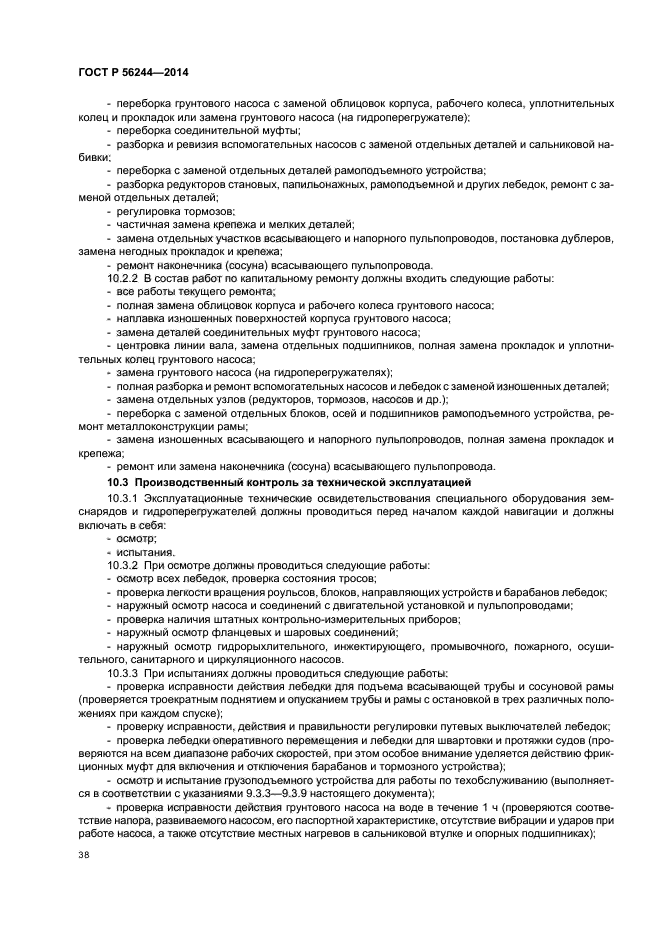 ГОСТ Р 56244—2014

- переборка грунтового насоса с заменой облицовок корпуса, рабочего колеса, уплотнительных колец и прокладок или замена грунтового насоса (на гидроперегружателе);
- переборка соединительной муфты;
- разборка и ревизия вспомогательных насосов с заменой отдельных деталей и сальниковой набивки;
- переборка с заменой отдельных деталей рамоподъемного устройства;
- разборка редукторов становых, папильонажных, рамоподъемной и других лебедок, ремонт с заменой отдельных деталей;
- регулировка тормозов;
- частичная замена крепежа и мелких деталей;
- замена отдельных участков всасывающего и напорного пульпопроводов, постановка дублеров, замена негодных прокладок и крепежа;
- ремонт наконечника (сосуна) всасывающего пульпопровода.

10.2.2 В состав работ по капитальному ремонту должны входить следующие работы:
- все работы текущего ремонта;
- полная замена облицовок корпуса и рабочего колеса грунтового насоса;
- наплавка изношенных поверхностей корпуса грунтового насоса;
- замена деталей соединительных муфт грунтового насоса;
- центровка линии вала, замена отдельных подшипников, полная замена прокладок и уплотнительных колец грунтового насоса;
- замена грунтового насоса (на гидроперегружателях);
- полная разборка и ремонт вспомогательных насосов и лебедок с заменой изношенных деталей;
- замена отдельных узлов (редукторов, тормозов, насосов и др.);
- переборка с заменой отдельных блоков, осей и подшипников рамоподъемного устройства, ремонт металлоконструкции рамы;
- замена изношенных всасывающего и напорного пульпопроводов, полная замена прокладок и крепежа;
- ремонт или замена наконечника (сосуна) всасывающего пульпопровода.

10.3 Производственный контроль за технической эксплуатацией

10.3.1 Эксплуатационные технические освидетельствования специального оборудования земснарядов и гидроперегружателей должны проводиться перед началом каждой навигации и должны включать в себя:
- осмотр;
- испытания.

10.3.2 При осмотре должны проводиться следующие работы:
- осмотр всех лебедок, проверка состояния тросов;
- проверка легкости вращения роульсов, блоков, направляющих устройств и барабанов лебедок;
- наружный осмотр насоса и соединений с двигательной установкой и пульпопроводами;
- проверка наличия штатных контрольно-измерительных приборов;
- наружный осмотр фланцевых и шаровых соединений;
- наружный осмотр гидрорыхлительного, инжектирующего, промывочного, пожарного, осушительного, санитарного и циркуляционного насосов.

10.3.3 При испытаниях должны проводиться следующие работы:
- проверка исправности действия лебедки для подъема всасывающей трубы и сосуновой рамы (проверяется троекратным поднятием и опусканием трубы и рамы с остановкой в трех различных положениях при каждом спуске);
- проверку исправности, действия и правильности регулировки путевых выключателей лебедок;
- проверка лебедки оперативного перемещения и лебедки для швартовки и протяжки судов (проверяются на всем диапазоне рабочих скоростей, при этом особое внимание уделяется действию фрикционных муфт для включения и отключения барабанов и тормозного устройства);
- осмотр и испытание грузоподъемного устройства для работы по техобслуживанию (выполняется в соответствии с указаниями 9.3.3—9.3.9 настоящего документа);
- проверка исправности действия грунтового насоса на воде в течение 1 ч (проверяются соответствие напора, развиваемого насосом, его паспортной характеристике, отсутствие вибрации и ударов при работе насоса, а также отсутствие местных нагревов в сальниковой втулке и опорных подшипниках);

38